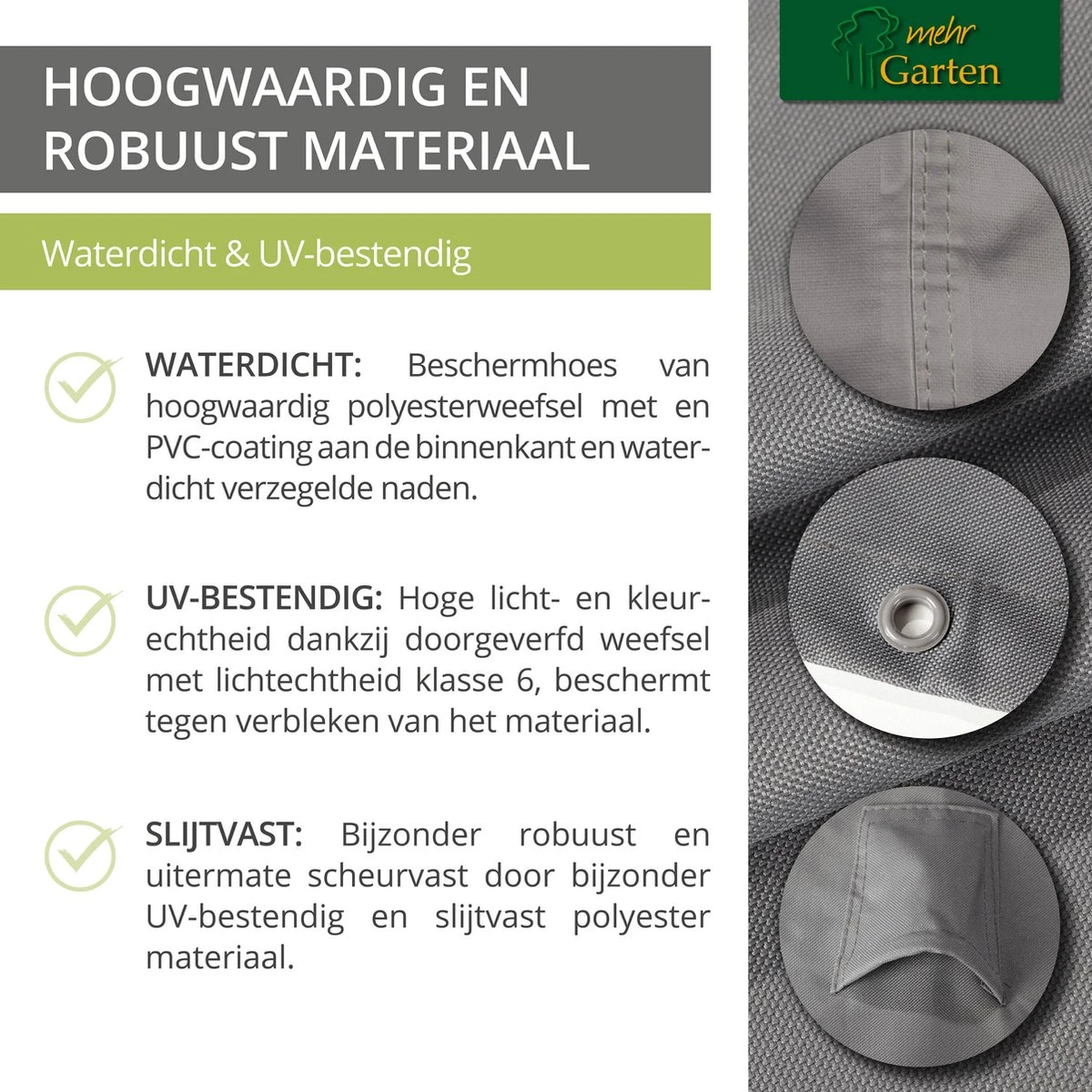 HOOGWAARDIG EN ROBUUST MATERIAAL

Waterdicht & UV-bestendig

WATERDICHT: Beschermhoes van hoogwaardig polyesterweefsel met en PVC-coating aan de binnenkant en waterdicht verzegelde naden.

UV-BESTENDIG: Hoge licht- en kleurechtheid dankzij doorgeverfd weefsel met lichtechtheid klasse 6, beschermt tegen verbleken van het materiaal.

SLIJTVAST: Bijzonder robuust en uitermate scheurvast door bijzonder UV-bestendig en slijtvast polyester materiaal.

mehr Garten